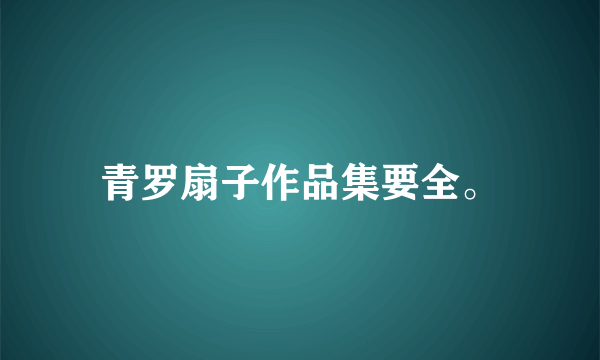 青罗扇子作品集要全。